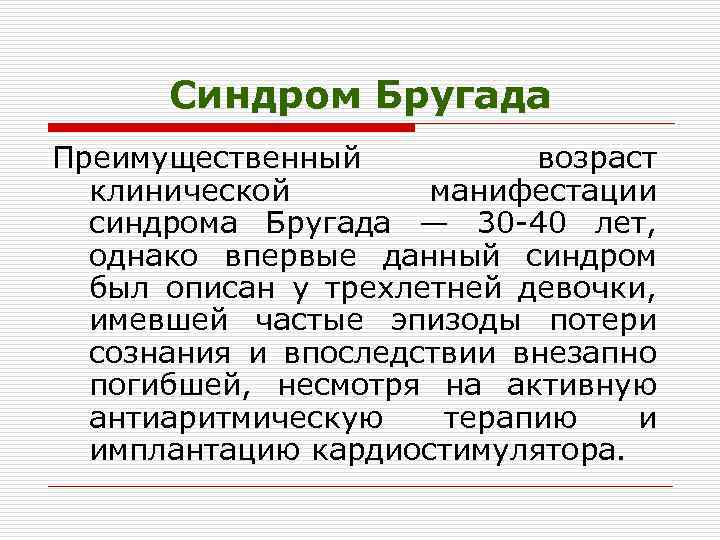 Синдром Бругада

Преимущественный возраст клинической манифестации синдрома Бругада — 30-40 лет, однако впервые данный синдром был описан у трехлетней девочки, имевшей частые эпизоды потери сознания и впоследствии внезапно погибшей, несмотря на активную антиаритмическую терапию и имплантацию кардиостимулятора.